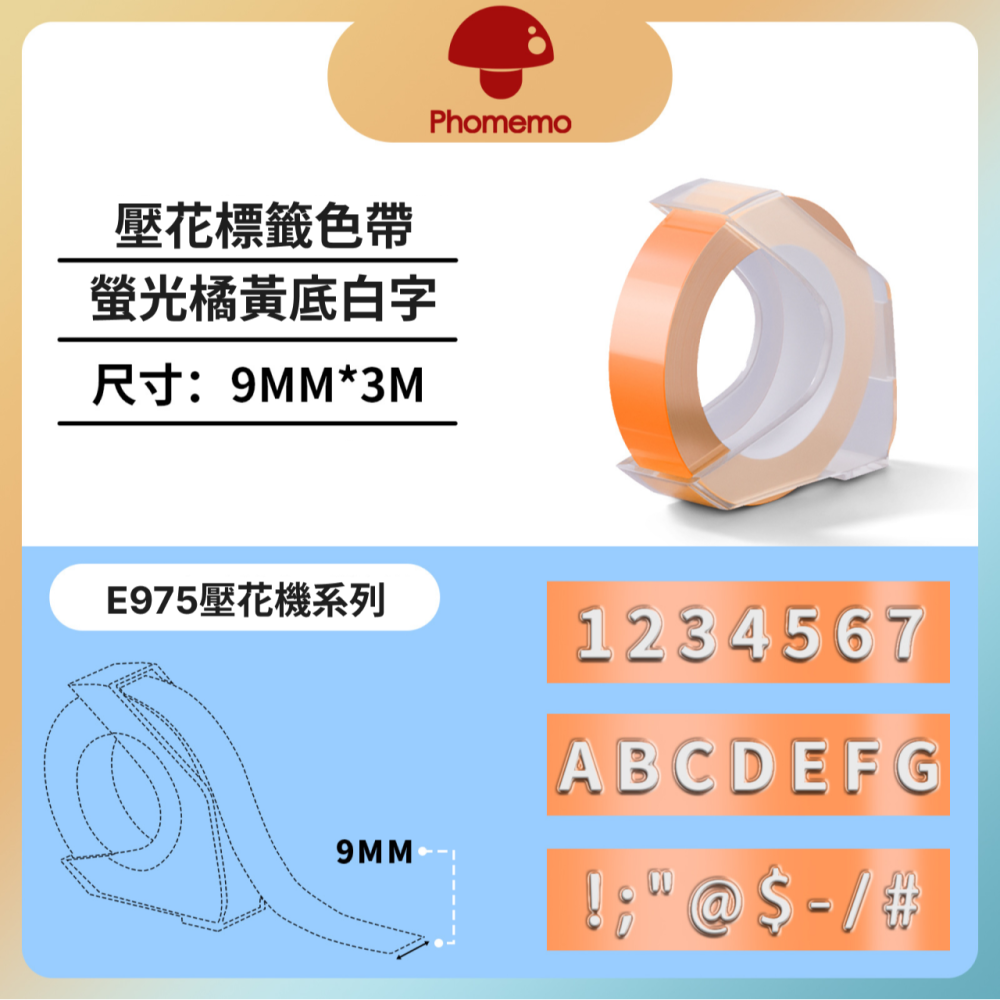 Phomemo

壓花標籤色帶

螢光橘黃底白字

尺寸：9MM*3M

E975壓花機系列

9MM

1234567

ABCDEFG

!;"@$-/#